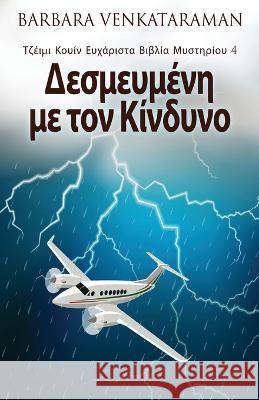 BARBARA VENKATARAMAN

Τζέιμι Κουίν Ευχάριστα Βιβλία Μυστηρίου 4

Δεσμευμένη με τον Κίνδυνο

Kraina Książek